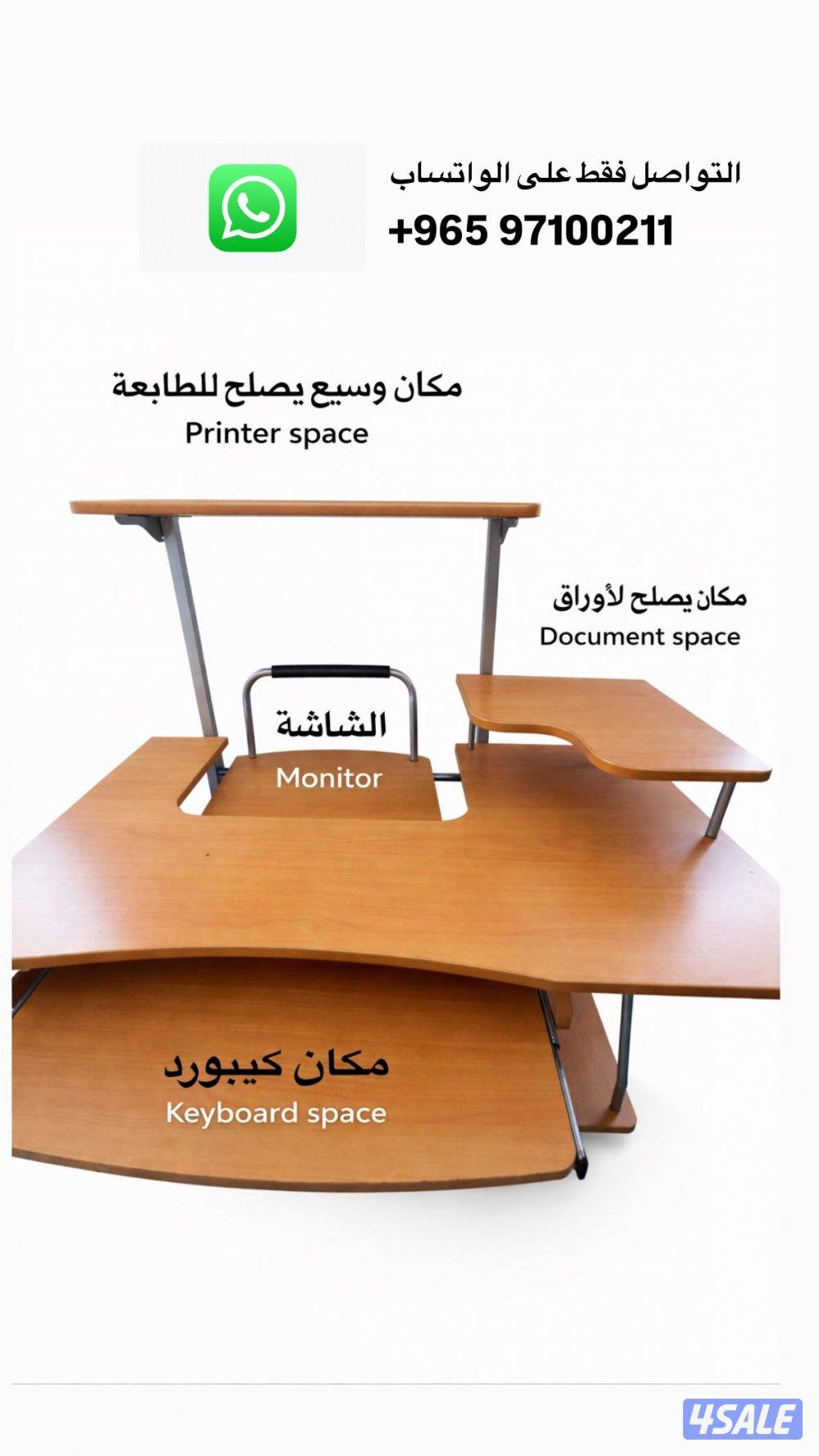 التواصل فقط على الواتساب
+965 97100211

مكان وسيع يصلح للطابعة
Printer space

مكان يصلح لأوراق
Document space

الشاشة
Monitor

مكان كيبورد
Keyboard space

4SALE